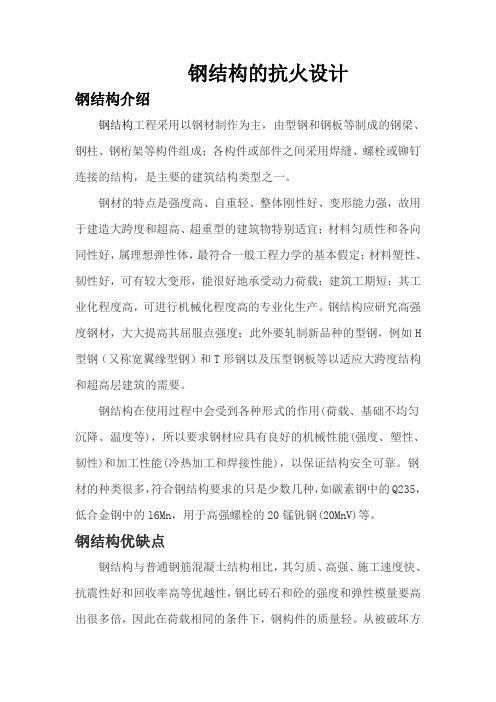 钢结构的抗火设计

钢结构介绍

钢结构工程采用以钢材制作为主，由型钢和钢板等制成的钢梁、钢柱、钢桁架等构件组成；各构件或部件之间采用焊缝、螺栓或铆钉连接的结构，是主要的建筑结构类型之一。

钢材的特点是强度高、自重轻、整体刚性好、变形能力强，故用于建造大跨度和超高、超重型的建筑物特别适宜；材料匀质性和各向同性好，属理想弹性体，最符合一般工程力学的基本假定；材料塑性、韧性好，可有较大变形，能很好地承受动力荷载；建筑工期短；其工业化程度高，可进行机械化程度高的专业化生产。钢结构应研究高强度钢材，大大提高其屈服点强度；此外要轧制新品种的型钢，例如H型钢（又称宽翼缘型钢）和T形钢以及压型钢板等以适应大跨度结构和超高层建筑的需要。

钢结构在使用过程中会受到各种形式的作用(荷载、基础不均匀沉降、温度等)，所以要求钢材应具有良好的机械性能(强度、塑性、韧性)和加工性能(冷热加工和焊接性能)，以保证结构安全可靠。钢材的种类很多，符合钢结构要求的只是少数几种，如碳素钢中的Q235，低合金钢中的16Mn，用于高强螺栓的20锰钒钢(20MnV)等。

钢结构优缺点

钢结构与普通钢筋混凝土结构相比，其匀质、高强、施工速度快、抗震性好和回收率高等优越性，钢比砖石和砼的强度和弹性模量要高出很多倍，因此在荷载相同的条件下，钢构件的质量轻。从被破坏方